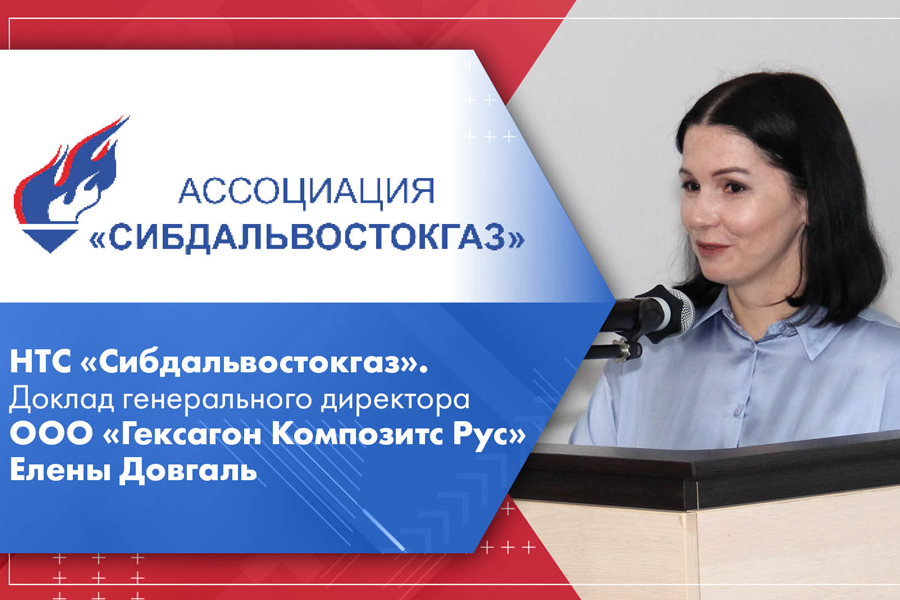 АССОЦИАЦИЯ
«СИБДАЛЬВОСТОКГАЗ»

НТС «Сибдальвостокгаз».
Доклад генерального директора
ООО «Гексагон Композитс Рус»
Елены Довгаль